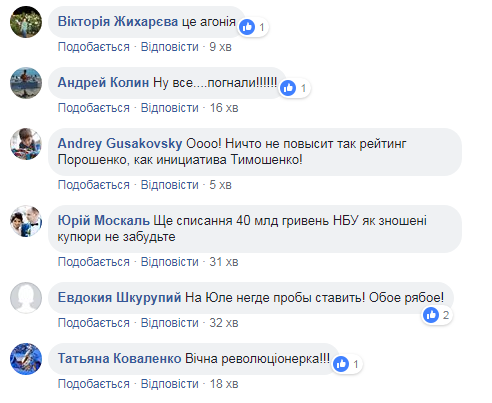 Вікторія Жихарєва це агонія 1

Подобається · Відповісти · 9 хв

Андрей Колин Ну все....погнали!!!!!! 1

Подобається · Відповісти · 16 хв

Andrey Gusakovsky Оооо! Ничто не повысит так рейтинг Порошенко, как инициатива Тимошенко!

Подобається · Відповісти · 5 хв

Юрій Москаль Ще списання 40 млд гривень НБУ як зношені купюри не забудьте

Подобається · Відповісти · 31 хв

Евдокия Шкурупий На Юле негде пробы ставить! Обое рябое! 2

Подобається · Відповісти · 32 хв

Татьяна Коваленко Вічна революціонерка!!! 1

Подобається · Відповісти · 18 хв